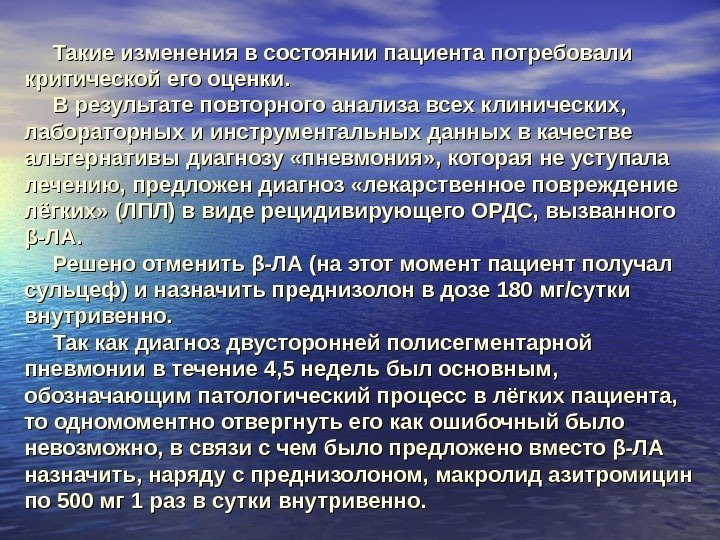 Такие изменения в состоянии пациента потребовали критической его оценки.

В результате повторного анализа всех клинических, лабораторных и инструментальных данных в качестве альтернативы диагнозу «пневмония», которая не уступала лечению, предложен диагноз «лекарственное повреждение лёгких» (ЛПЛ) в виде рецидивирующего ОРДС, вызванного β-ЛА.

Решено отменить β-ЛА (на этот момент пациент получал сульцеф) и назначить преднизолон в дозе 180 мг/сутки внутривенно.

Так как диагноз двусторонней полисегментарной пневмонии в течение 4,5 недель был основным, обозначающим патологический процесс в лёгких пациента, то одномоментно отвергнуть его как ошибочный было невозможно, в связи с чем было предложено вместо β-ЛА назначить, наряду с преднизолоном, макролид азитромицин по 500 мг 1 раз в сутки внутривенно.